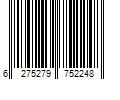 6 275279 752248